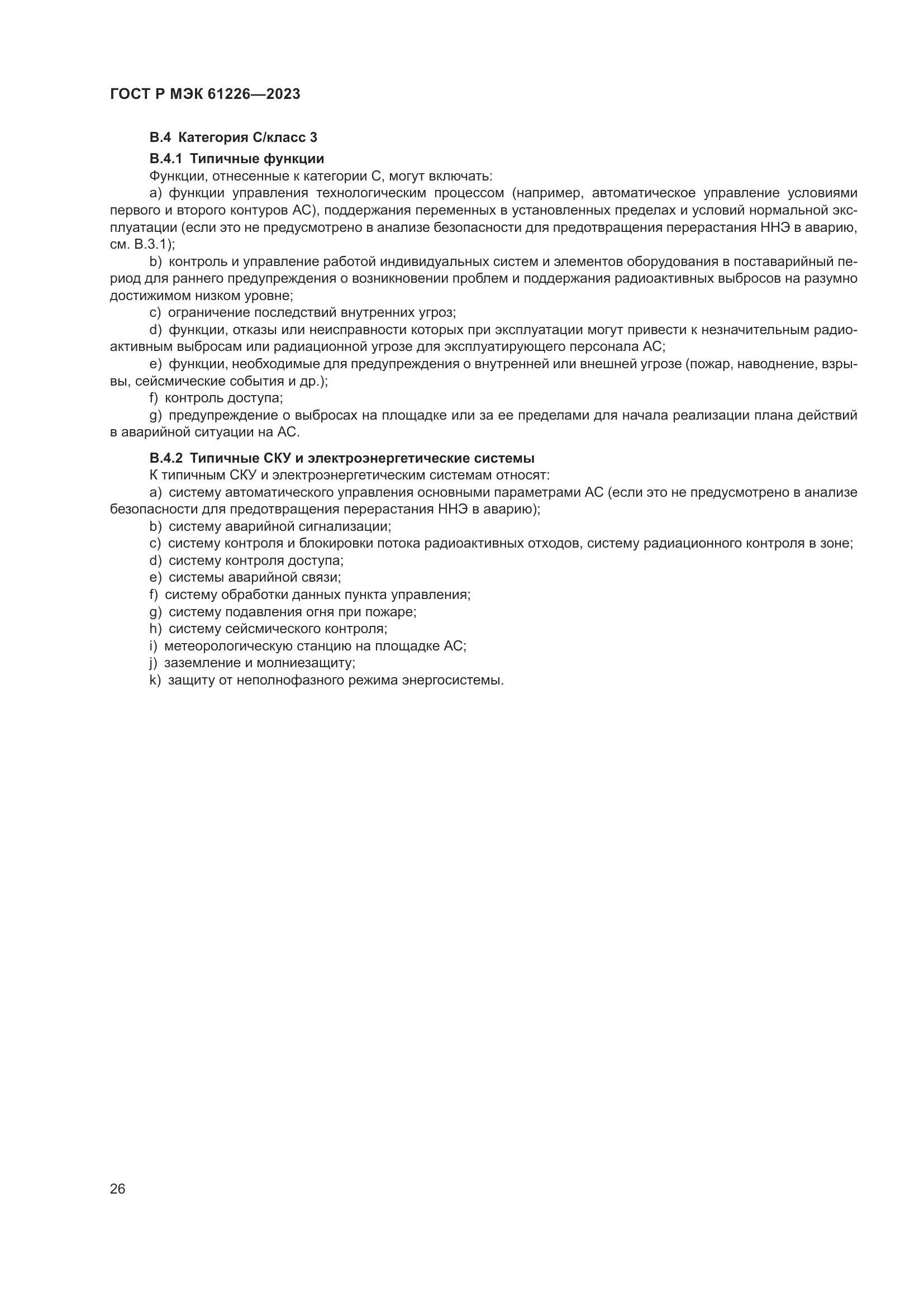 ГОСТ Р МЭК 61226—2023

В.4 Категория С/класс 3

В.4.1 Типичные функции

Функции, отнесенные к категории С, могут включать:

a) функции управления технологическим процессом (например, автоматическое управление условиями первого и второго контуров АС), поддержания переменных в установленных пределах и условий нормальной эксплуатации (если это не предусмотрено в анализе безопасности для предотвращения перерастания ННЭ в аварию, см. В.3.1);

b) контроль и управление работой индивидуальных систем и элементов оборудования в поставарийный период для раннего предупреждения о возникновении проблем и поддержания радиоактивных выбросов на разумно достижимом низком уровне;

c) ограничение последствий внутренних угроз;

d) функции, отказы или неисправности которых при эксплуатации могут привести к незначительным радиоактивным выбросам или радиационной угрозе для эксплуатирующего персонала АС;

e) функции, необходимые для предупреждения о внутренней или внешней угрозе (пожар, наводнение, взрывы, сейсмические события и др.);

f) контроль доступа;

g) предупреждение о выбросах на площадке или за ее пределами для начала реализации плана действий в аварийной ситуации на АС.

В.4.2 Типичные СКУ и электроэнергетические системы

К типичным СКУ и электроэнергетическим системам относят:

a) систему автоматического управления основными параметрами АС (если это не предусмотрено в анализе безопасности для предотвращения перерастания ННЭ в аварию);

b) систему аварийной сигнализации;

c) систему контроля и блокировки потока радиоактивных отходов, систему радиационного контроля в зоне;

d) систему контроля доступа;

e) системы аварийной связи;

f) систему обработки данных пункта управления;

g) систему подавления огня при пожаре;

h) систему сейсмического контроля;

i) метеорологическую станцию на площадке АС;

j) заземление и молниезащиту;

k) защиту от неполнофазного режима энергосистемы.

26